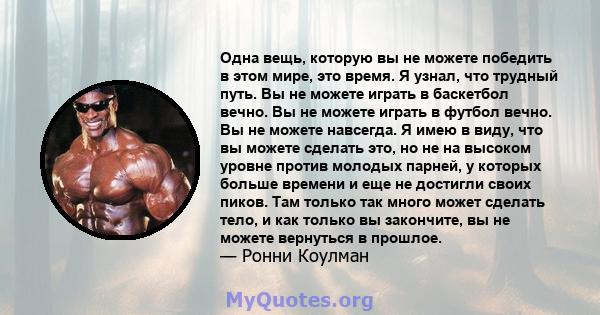 Одна вещь, которую вы не можете победить в этом мире, это время. Я узнал, что трудный путь. Вы не можете играть в баскетбол вечно. Вы не можете играть в футбол вечно. Вы не можете навсегда. Я имею в виду, что вы можете сделать это, но не на высоком уровне против молодых парней, у которых больше времени и еще не достигли своих пиков. Там только так много может сделать тело, и как только вы закончите, вы не можете вернуться в прошлое.
— Ронни Коулман

MyQuotes.org